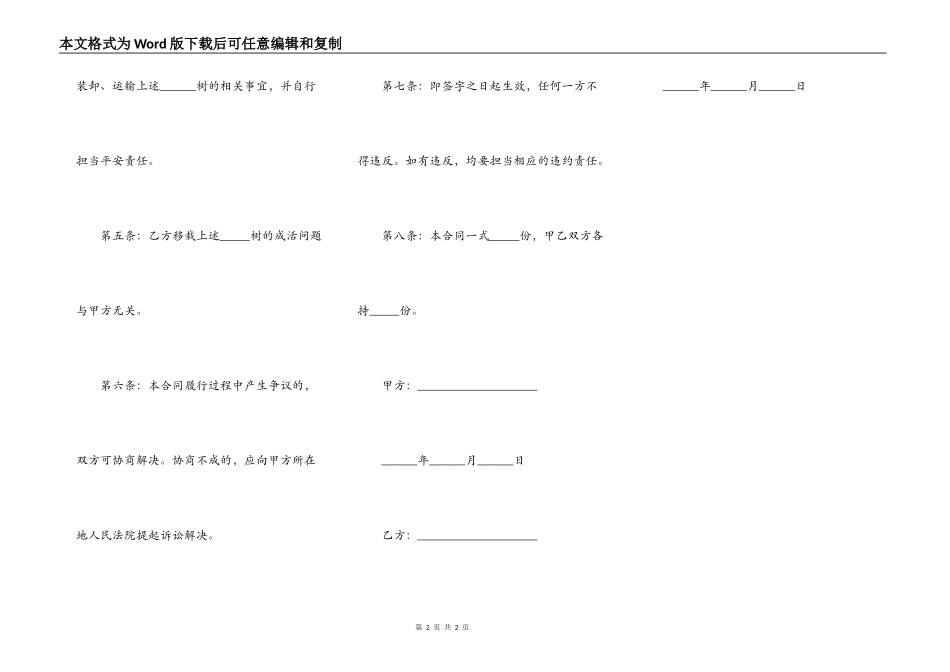 本文格式为Word版下载后可任意编辑和复制

装卸、运输上述______树的相关事宜，并自行担当平安责任。

第五条：乙方移栽上述_____树的成活问题与甲方无关。

第六条：本合同履行过程中产生争议的，双方可协商解决。协商不成的，应向甲方所在地人民法院提起诉讼解决。

第七条：即签字之日起生效，任何一方不得违反。如有违反，均要担当相应的违约责任。

第八条：本合同一式_____份，甲乙双方各持_____份。

甲方：____________________

______年______月______日

乙方：____________________

______年______月______日

第 2 页 共 2 页